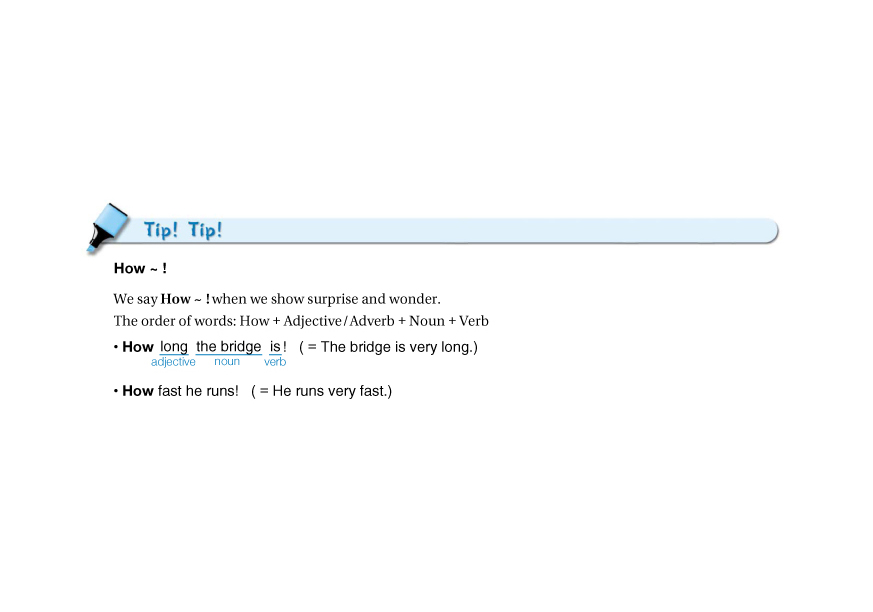 Tip! Tip!

How ~ !

We say How ~ ! when we show surprise and wonder.
The order of words: How + Adjective / Adverb + Noun + Verb

• How long the bridge is! ( = The bridge is very long.)
adjective noun verb

• How fast he runs! ( = He runs very fast.)